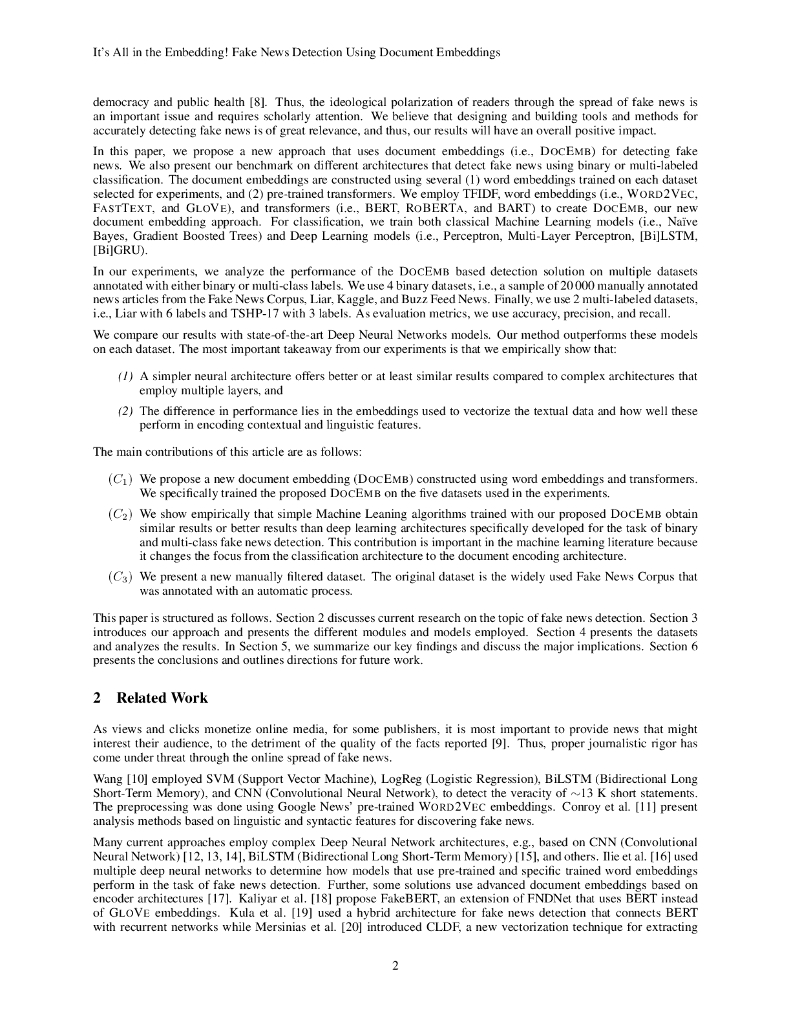 It's All in the Embedding! Fake News Detection Using Document Embeddings

democracy and public health [8]. Thus, the ideological polarization of readers through the spread of fake news is an important issue and requires scholarly attention. We believe that designing and building tools and methods for accurately detecting fake news is of great relevance, and thus, our results will have an overall positive impact.

In this paper, we propose a new approach that uses document embeddings (i.e., DOCEMB) for detecting fake news. We also present our benchmark on different architectures that detect fake news using binary or multi-labeled classification. The document embeddings are constructed using several (1) word embeddings trained on each dataset selected for experiments, and (2) pre-trained transformers. We employ TFIDF, word embeddings (i.e., WORD2VEC, FASTTEXT, and GLOVE), and transformers (i.e., BERT, ROBERTA, and BART) to create DOCEMB, our new document embedding approach. For classification, we train both classical Machine Learning models (i.e., Naïve Bayes, Gradient Boosted Trees) and Deep Learning models (i.e., Perceptron, Multi-Layer Perceptron, [Bi]LSTM, [Bi]GRU).

In our experiments, we analyze the performance of the DOCEMB based detection solution on multiple datasets annotated with either binary or multi-class labels. We use 4 binary datasets, i.e., a sample of 20 000 manually annotated news articles from the Fake News Corpus, Liar, Kaggle, and Buzz Feed News. Finally, we use 2 multi-labeled datasets, i.e., Liar with 6 labels and TSHP-17 with 3 labels. As evaluation metrics, we use accuracy, precision, and recall.

We compare our results with state-of-the-art Deep Neural Networks models. Our method outperforms these models on each dataset. The most important takeaway from our experiments is that we empirically show that:

(1) A simpler neural architecture offers better or at least similar results compared to complex architectures that employ multiple layers, and

(2) The difference in performance lies in the embeddings used to vectorize the textual data and how well these perform in encoding contextual and linguistic features.

The main contributions of this article are as follows:

$(C_1)$ We propose a new document embedding (DOCEMB) constructed using word embeddings and transformers. We specifically trained the proposed DOCEMB on the five datasets used in the experiments.

$(C_2)$ We show empirically that simple Machine Leaning algorithms trained with our proposed DOCEMB obtain similar results or better results than deep learning architectures specifically developed for the task of binary and multi-class fake news detection. This contribution is important in the machine learning literature because it changes the focus from the classification architecture to the document encoding architecture.

$(C_3)$ We present a new manually filtered dataset. The original dataset is the widely used Fake News Corpus that was annotated with an automatic process.

This paper is structured as follows. Section 2 discusses current research on the topic of fake news detection. Section 3 introduces our approach and presents the different modules and models employed. Section 4 presents the datasets and analyzes the results. In Section 5, we summarize our key findings and discuss the major implications. Section 6 presents the conclusions and outlines directions for future work.

2 Related Work

As views and clicks monetize online media, for some publishers, it is most important to provide news that might interest their audience, to the detriment of the quality of the facts reported [9]. Thus, proper journalistic rigor has come under threat through the online spread of fake news.

Wang [10] employed SVM (Support Vector Machine), LogReg (Logistic Regression), BiLSTM (Bidirectional Long Short-Term Memory), and CNN (Convolutional Neural Network), to detect the veracity of $\sim$13 K short statements. The preprocessing was done using Google News' pre-trained WORD2VEC embeddings. Conroy et al. [11] present analysis methods based on linguistic and syntactic features for discovering fake news.

Many current approaches employ complex Deep Neural Network architectures, e.g., based on CNN (Convolutional Neural Network) [12, 13, 14], BiLSTM (Bidirectional Long Short-Term Memory) [15], and others. Ilie et al. [16] used multiple deep neural networks to determine how models that use pre-trained and specific trained word embeddings perform in the task of fake news detection. Further, some solutions use advanced document embeddings based on encoder architectures [17]. Kaliyar et al. [18] propose FakeBERT, an extension of FNDNet that uses BERT instead of GLOVE embeddings. Kula et al. [19] used a hybrid architecture for fake news detection that connects BERT with recurrent networks while Mersinias et al. [20] introduced CLDF, a new vectorization technique for extracting

2